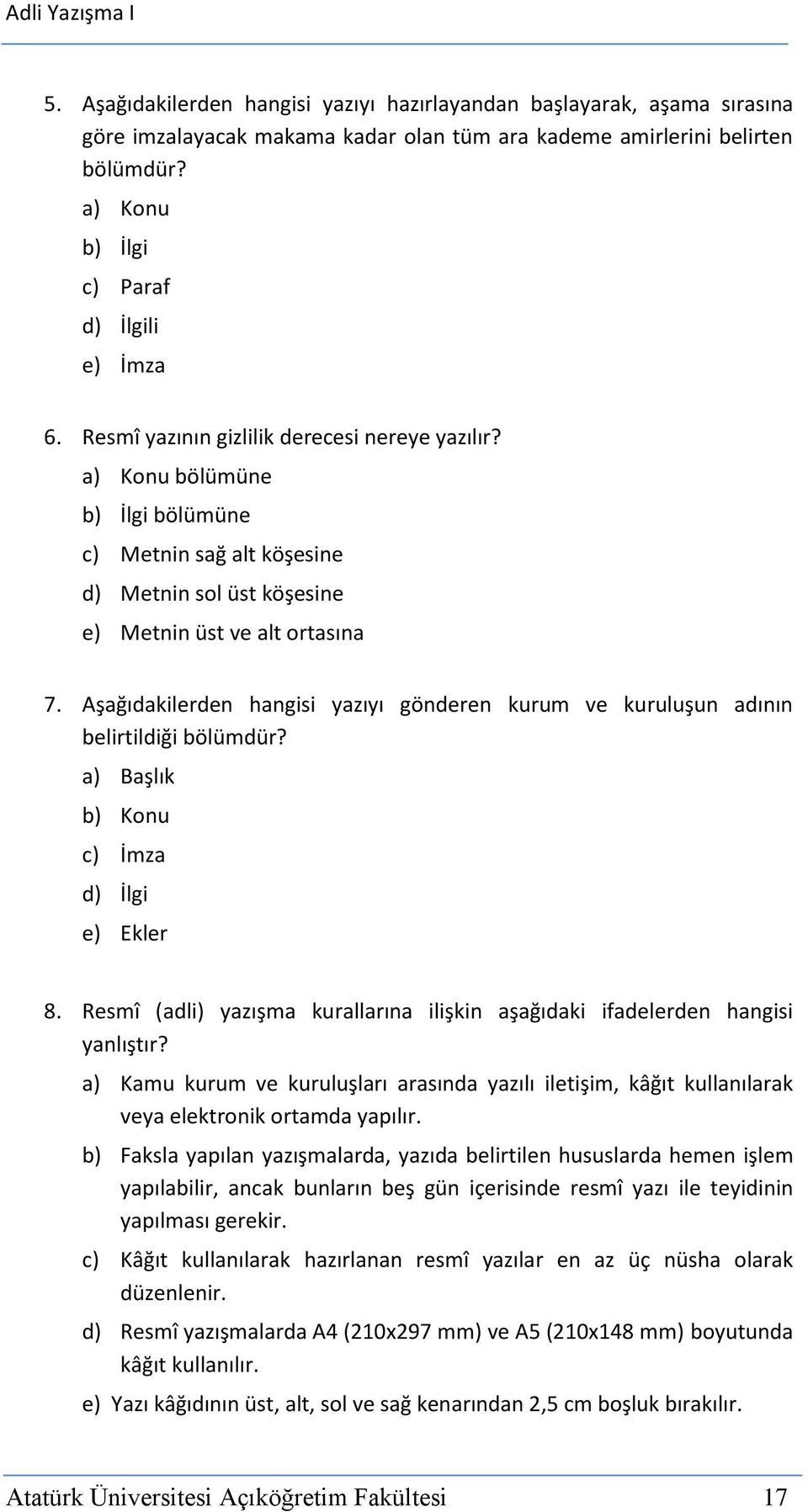 Adli Yazışma I

5. Aşağıdakilerden hangisi yazıyı hazırlayandan başlayarak, aşama sırasına göre imzalayacak makama kadar olan tüm ara kademe amirlerini belirten bölümdür?
a) Konu
b) İlgi
c) Paraf
d) İlgili
e) İmza

6. Resmî yazının gizlilik derecesi nereye yazılır?
a) Konu bölümüne
b) İlgi bölümüne
c) Metnin sağ alt köşesine
d) Metnin sol üst köşesine
e) Metnin üst ve alt ortasına

7. Aşağıdakilerden hangisi yazıyı gönderen kurum ve kuruluşun adının belirtildiği bölümdür?
a) Başlık
b) Konu
c) İmza
d) İlgi
e) Ekler

8. Resmî (adli) yazışma kurallarına ilişkin aşağıdaki ifadelerden hangisi yanlıştır?
a) Kamu kurum ve kuruluşları arasında yazılı iletişim, kâğıt kullanılarak veya elektronik ortamda yapılır.
b) Faksla yapılan yazışmalarda, yazıda belirtilen hususlarda hemen işlem yapılabilir, ancak bunların beş gün içerisinde resmî yazı ile teyidinin yapılması gerekir.
c) Kâğıt kullanılarak hazırlanan resmî yazılar en az üç nüsha olarak düzenlenir.
d) Resmî yazışmalarda A4 (210x297 mm) ve A5 (210x148 mm) boyutunda kâğıt kullanılır.
e) Yazı kâğıdının üst, alt, sol ve sağ kenarından 2,5 cm boşluk bırakılır.

Atatürk Üniversitesi Açıköğretim Fakültesi 17